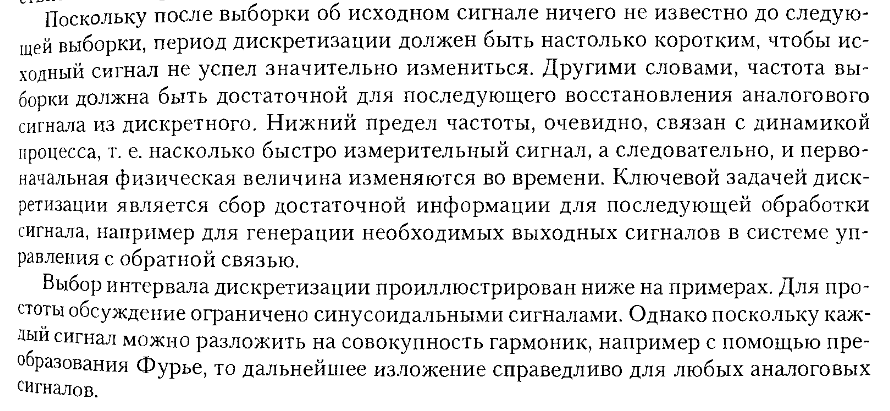 Поскольку после выборки об исходном сигнале ничего не известно до следующей выборки, период дискретизации должен быть настолько коротким, чтобы исходный сигнал не успел значительно измениться. Другими словами, частота выборки должна быть достаточной для последующего восстановления аналогового сигнала из дискретного. Нижний предел частоты, очевидно, связан с динамикой процесса, т. е. насколько быстро измерительный сигнал, а следовательно, и первоначальная физическая величина изменяются во времени. Ключевой задачей дискретизации является сбор достаточной информации для последующей обработки сигнала, например для генерации необходимых выходных сигналов в системе управления с обратной связью.

Выбор интервала дискретизации проиллюстрирован ниже на примерах. Для простоты обсуждение ограничено синусоидальными сигналами. Однако поскольку каждый сигнал можно разложить на совокупность гармоник, например с помощью преобразования Фурье, то дальнейшее изложение справедливо для любых аналоговых сигналов.